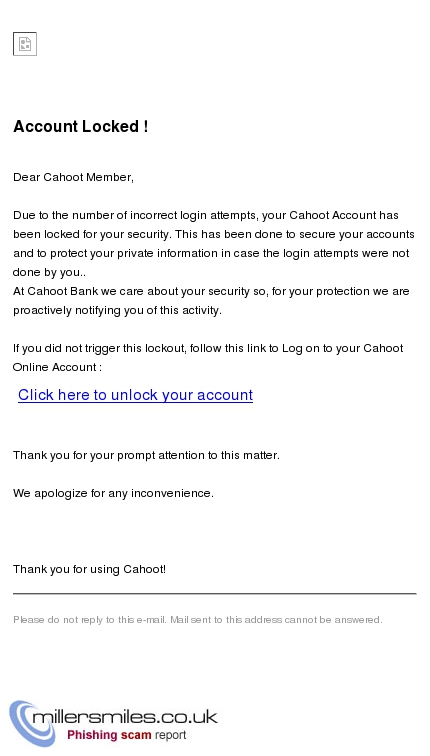 Account Locked !

Dear Cahoot Member,

Due to the number of incorrect login attempts, your Cahoot Account has been locked for your security. This has been done to secure your accounts and to protect your private information in case the login attempts were not done by you..
At Cahoot Bank we care about your security so, for your protection we are proactively notifying you of this activity.

If you did not trigger this lockout, follow this link to Log on to your Cahoot Online Account :

Click here to unlock your account

Thank you for your prompt attention to this matter.

We apologize for any inconvenience.

Thank you for using Cahoot!

Please do not reply to this e-mail. Mail sent to this address cannot be answered.

millersmiles.co.uk
Phishing scam report